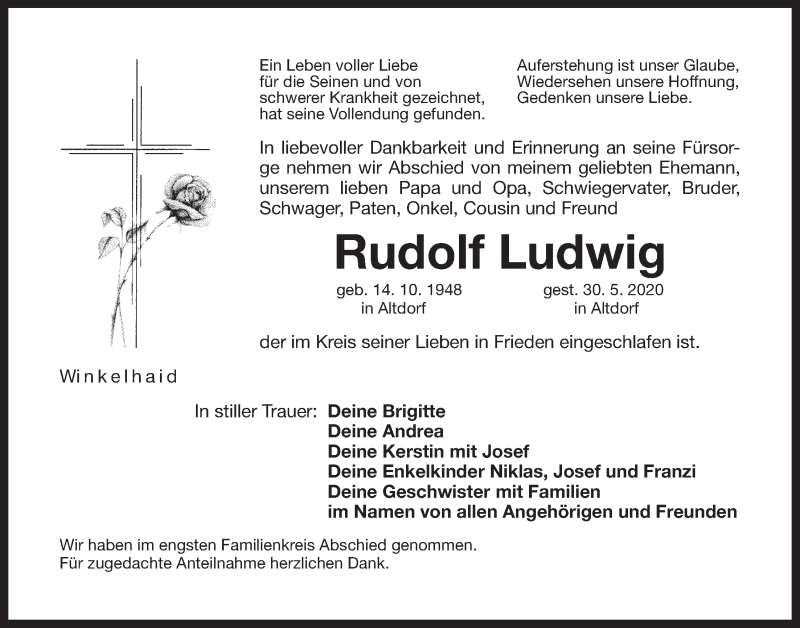 Ein Leben voller Liebe
für die Seinen und von
schwerer Krankheit gezeichnet,
hat seine Vollendung gefunden.

Auferstehung ist unser Glaube,
Wiedersehen unsere Hoffnung,
Gedenken unsere Liebe.

In liebevoller Dankbarkeit und Erinnerung an seine Fürsorge nehmen wir Abschied von meinem geliebten Ehemann, unserem lieben Papa und Opa, Schwiegervater, Bruder, Schwager, Paten, Onkel, Cousin und Freund

Rudolf Ludwig

geb. 14. 10. 1948
in Altdorf

gest. 30. 5. 2020
in Altdorf

der im Kreis seiner Lieben in Frieden eingeschlafen ist.

Winkelhaid

In stiller Trauer: Deine Brigitte
Deine Andrea
Deine Kerstin mit Josef
Deine Enkelkinder Niklas, Josef und Franzi
Deine Geschwister mit Familien
im Namen von allen Angehörigen und Freunden

Wir haben im engsten Familienkreis Abschied genommen.
Für zugedachte Anteilnahme herzlichen Dank.